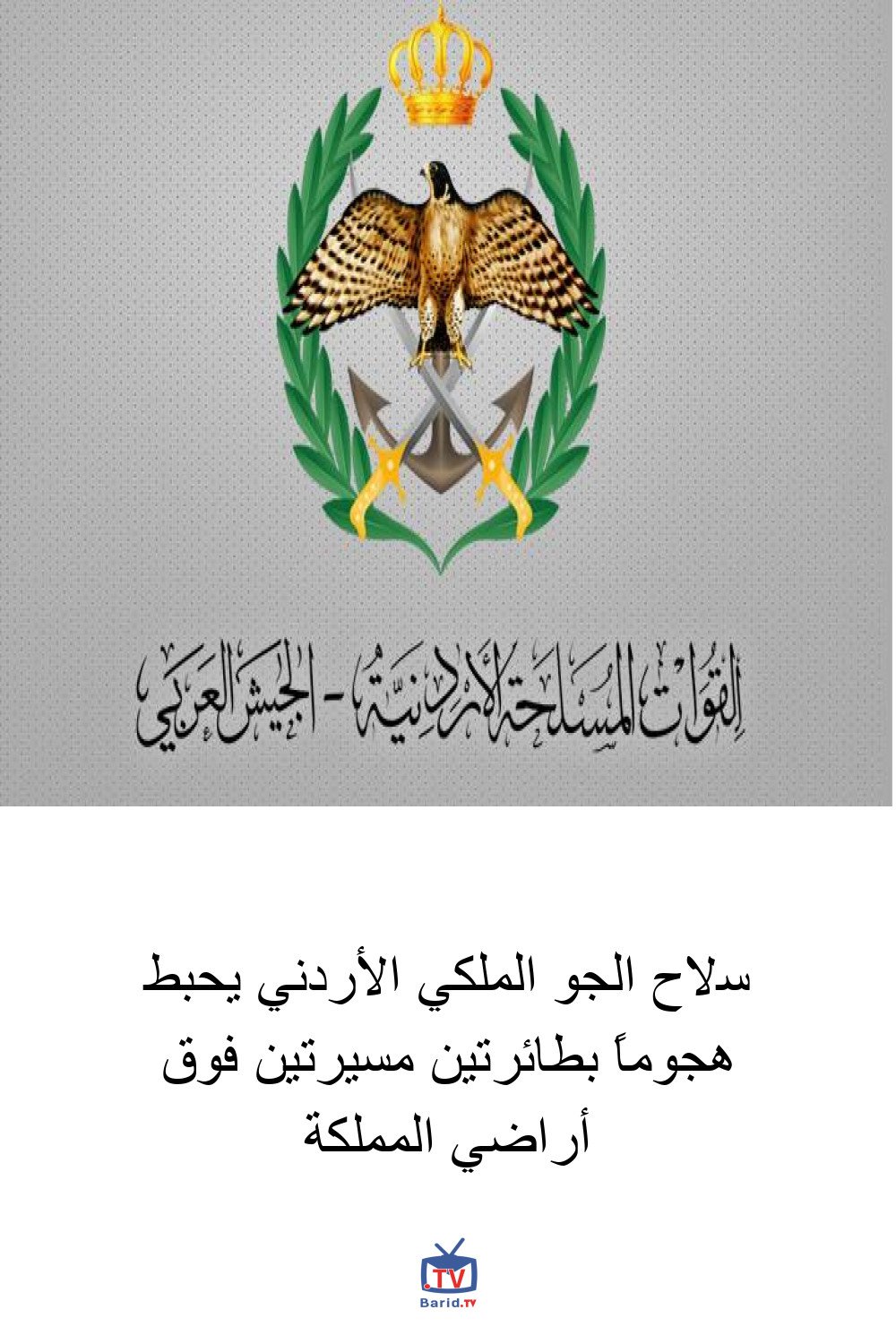 القوات المسلحة الأردنية - الجيش العربي

سلاح الجو الملكي الأردني يحبط هجوماً بطائرتين مسيرتين فوق أراضي المملكة

.TV
Barid.TV